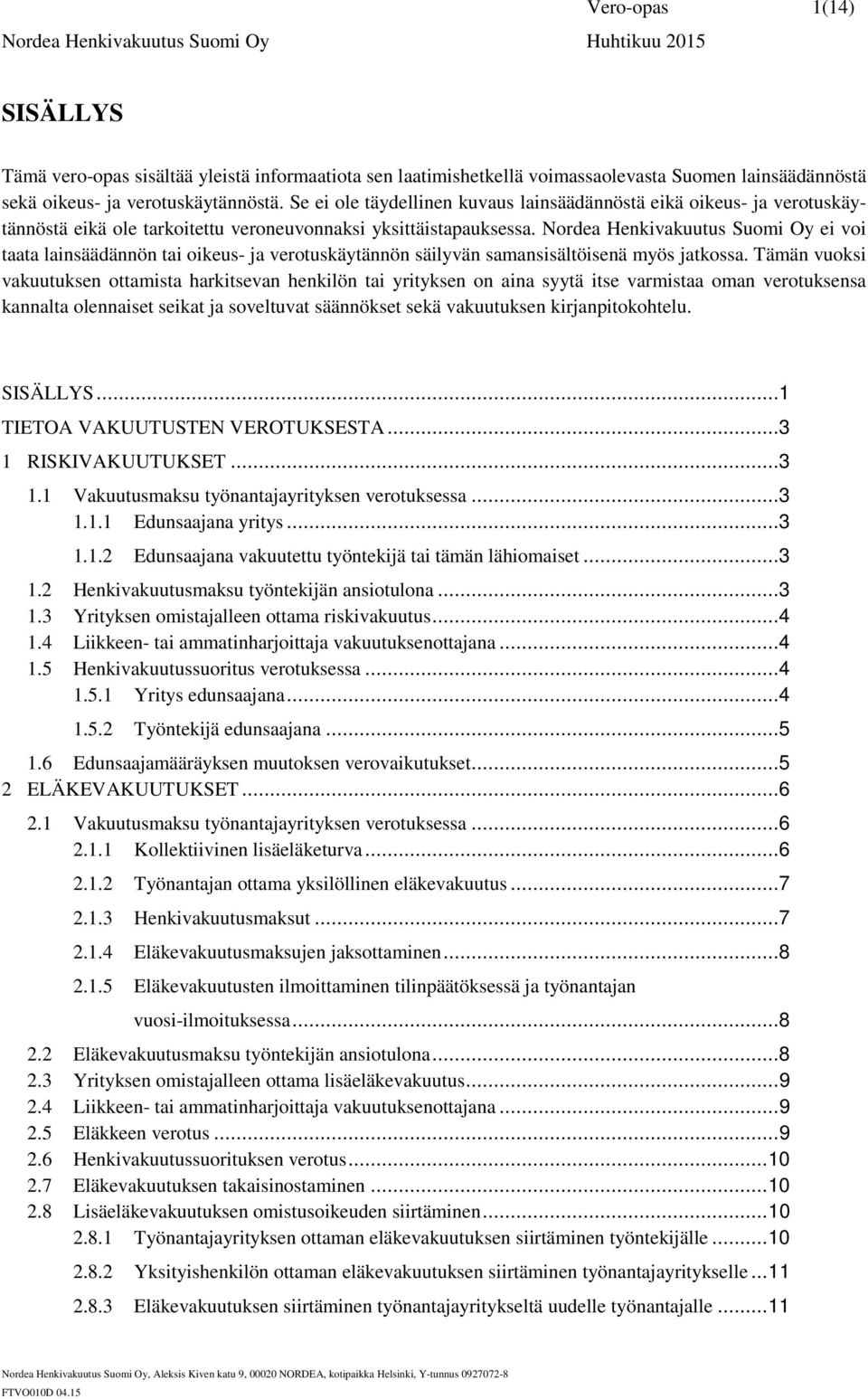 Vero-opas 1(14)
Nordea Henkivakuutus Suomi Oy Huhtikuu 2015

SISÄLLYS

Tämä vero-opas sisältää yleistä informaatiota sen laatimishetkellä voimassaolevasta Suomen lainsäädännöstä sekä oikeus- ja verotuskäytännöstä. Se ei ole täydellinen kuvaus lainsäädännöstä eikä oikeus- ja verotuskäytännöstä eikä ole tarkoitettu veroneuvonnaksi yksittäistapauksessa. Nordea Henkivakuutus Suomi Oy ei voi taata lainsäädännön tai oikeus- ja verotuskäytännön säilyvän samansisältöisenä myös jatkossa. Tämän vuoksi vakuutuksen ottamista harkitsevan henkilön tai yrityksen on aina syytä itse varmistaa oman verotuksensa kannalta olennaiset seikat ja soveltuvat säännökset sekä vakuutuksen kirjanpitokohtelu.

SISÄLLYS...1
TIETOA VAKUUTUSTEN VEROTUKSESTA...3
1 RISKIVAKUUTUKSET...3
1.1 Vakuutusmaksu työnantajayrityksen verotuksessa...3
1.1.1 Edunsaajana yritys...3
1.1.2 Edunsaajana vakuutettu työntekijä tai tämän lähiomaiset...3
1.2 Henkivakuutusmaksu työntekijän ansiotulona...3
1.3 Yrityksen omistajalleen ottama riskivakuutus...4
1.4 Liikkeen- tai ammatinharjoittaja vakuutuksenottajana...4
1.5 Henkivakuutussuoritus verotuksessa...4
1.5.1 Yritys edunsaajana...4
1.5.2 Työntekijä edunsaajana...5
1.6 Edunsaajamääräyksen muutoksen verovaikutukset...5
2 ELÄKEVAKUUTUKSET...6
2.1 Vakuutusmaksu työnantajayrityksen verotuksessa...6
2.1.1 Kollektiivinen lisäeläketurva...6
2.1.2 Työnantajan ottama yksilöllinen eläkevakuutus...7
2.1.3 Henkivakuutusmaksut...7
2.1.4 Eläkevakuutusmaksujen jaksottaminen...8
2.1.5 Eläkevakuutusten ilmoittaminen tilinpäätöksessä ja työnantajan vuosi-ilmoituksessa...8
2.2 Eläkevakuutusmaksu työntekijän ansiotulona...8
2.3 Yrityksen omistajalleen ottama lisäeläkevakuutus...9
2.4 Liikkeen- tai ammatinharjoittaja vakuutuksenottajana...9
2.5 Eläkkeen verotus...9
2.6 Henkivakuutussuorituksen verotus...10
2.7 Eläkevakuutuksen takaisinostaminen...10
2.8 Lisäeläkevakuutuksen omistusoikeuden siirtäminen...10
2.8.1 Työnantajayrityksen ottaman eläkevakuutuksen siirtäminen työntekijälle...10
2.8.2 Yksityishenkilön ottaman eläkevakuutuksen siirtäminen työnantajayritykselle...11
2.8.3 Eläkevakuutuksen siirtäminen työnantajayritykseltä uudelle työnantajalle...11

Nordea Henkivakuutus Suomi Oy, Aleksis Kiven katu 9, 00020 NORDEA, kotipaikka Helsinki, Y-tunnus 0927072-8
FTVO010D 04.15